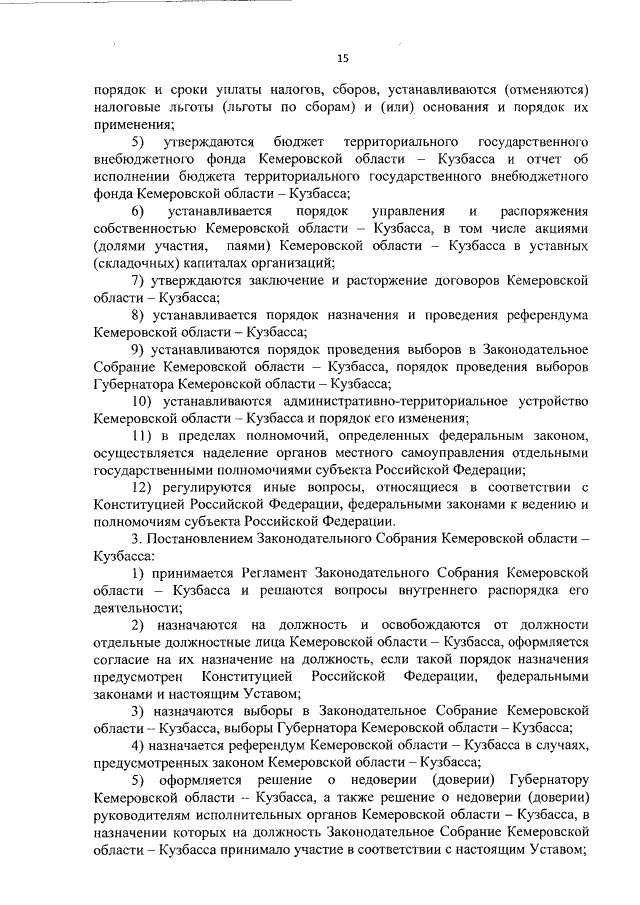 15

порядок и сроки уплаты налогов, сборов, устанавливаются (отменяются) налоговые льготы (льготы по сборам) и (или) основания и порядок их применения;

5) утверждаются бюджет территориального государственного внебюджетного фонда Кемеровской области – Кузбасса и отчет об исполнении бюджета территориального государственного внебюджетного фонда Кемеровской области – Кузбасса;

6) устанавливается порядок управления и распоряжения собственностью Кемеровской области – Кузбасса, в том числе акциями (долями участия, паями) Кемеровской области – Кузбасса в уставных (складочных) капиталах организаций;

7) утверждаются заключение и расторжение договоров Кемеровской области – Кузбасса;

8) устанавливается порядок назначения и проведения референдума Кемеровской области – Кузбасса;

9) устанавливаются порядок проведения выборов в Законодательное Собрание Кемеровской области – Кузбасса, порядок проведения выборов Губернатора Кемеровской области – Кузбасса;

10) устанавливаются административно-территориальное устройство Кемеровской области – Кузбасса и порядок его изменения;

11) в пределах полномочий, определенных федеральным законом, осуществляется наделение органов местного самоуправления отдельными государственными полномочиями субъекта Российской Федерации;

12) регулируются иные вопросы, относящиеся в соответствии с Конституцией Российской Федерации, федеральными законами к ведению и полномочиям субъекта Российской Федерации.

3. Постановлением Законодательного Собрания Кемеровской области – Кузбасса:

1) принимается Регламент Законодательного Собрания Кемеровской области – Кузбасса и решаются вопросы внутреннего распорядка его деятельности;

2) назначаются на должность и освобождаются от должности отдельные должностные лица Кемеровской области – Кузбасса, оформляется согласие на их назначение на должность, если такой порядок назначения предусмотрен Конституцией Российской Федерации, федеральными законами и настоящим Уставом;

3) назначаются выборы в Законодательное Собрание Кемеровской области – Кузбасса, выборы Губернатора Кемеровской области – Кузбасса;

4) назначается референдум Кемеровской области – Кузбасса в случаях, предусмотренных законом Кемеровской области – Кузбасса;

5) оформляется решение о недоверии (доверии) Губернатору Кемеровской области – Кузбасса, а также решение о недоверии (доверии) руководителям исполнительных органов Кемеровской области – Кузбасса, в назначении которых на должность Законодательное Собрание Кемеровской области – Кузбасса принимало участие в соответствии с настоящим Уставом;